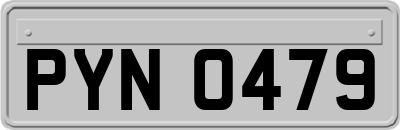 PYN 0479